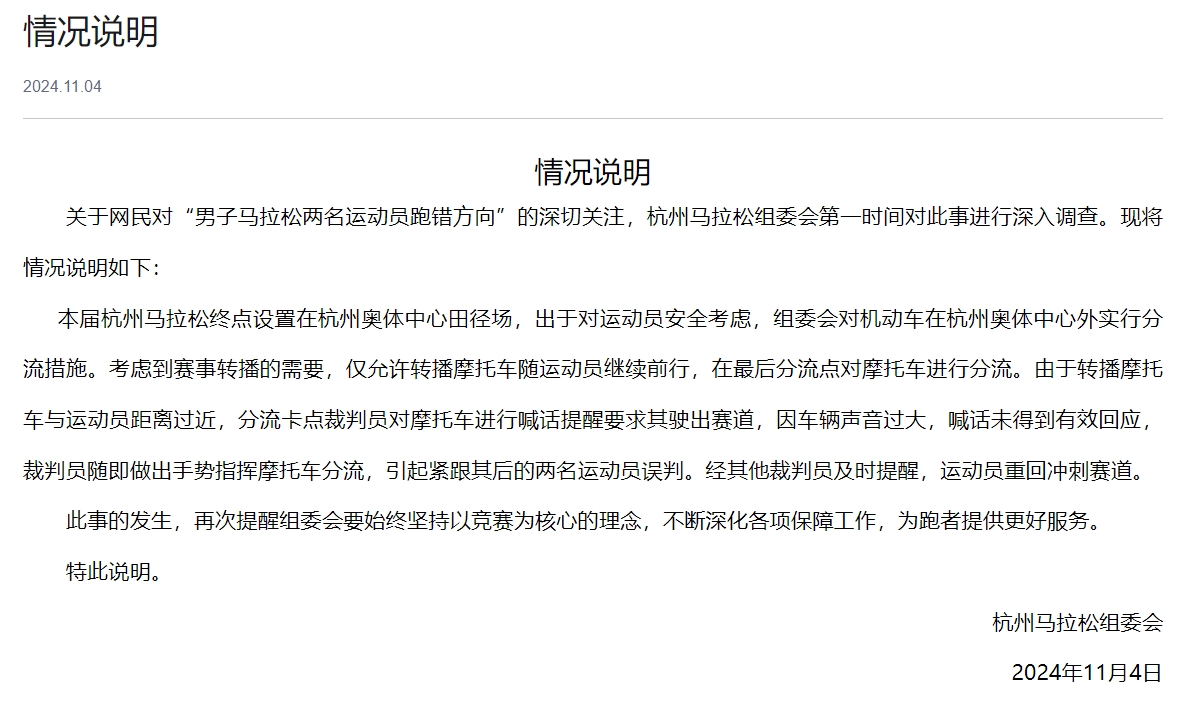 情况说明

2024.11.04

情况说明

关于网民对“男子马拉松两名运动员跑错方向”的深切关注，杭州马拉松组委会第一时间对此事进行深入调查。现将情况说明如下：

本届杭州马拉松终点设置在杭州奥体中心田径场，出于对运动员安全考虑，组委会对机动车在杭州奥体中心外实行分流措施。考虑到赛事转播的需要，仅允许转播摩托车随运动员继续前行，在最后分流点对摩托车进行分流。由于转播摩托车与运动员距离过近，分流卡点裁判员对摩托车进行喊话提醒要求其驶出赛道，因车辆声音过大，喊话未得到有效回应，裁判员随即做出手势指挥摩托车分流，引起紧跟其后的两名运动员误判。经其他裁判员及时提醒，运动员重回冲刺赛道。

此事的发生，再次提醒组委会要始终坚持以竞赛为核心的理念，不断深化各项保障工作，为跑者提供更好服务。

特此说明。

杭州马拉松组委会

2024年11月4日